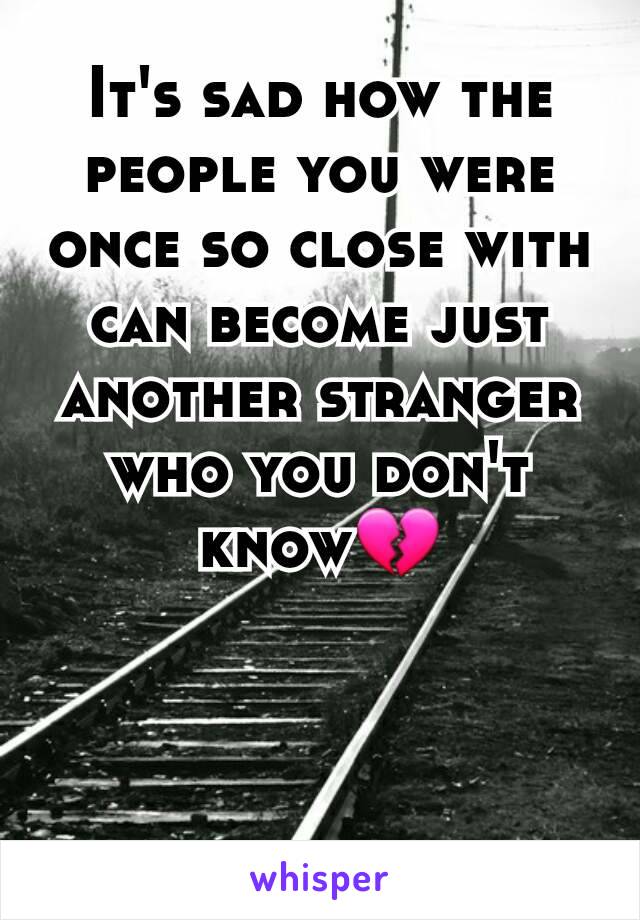 It's sad how the people you were once so close with can become just another stranger who you don't know💔

whisper